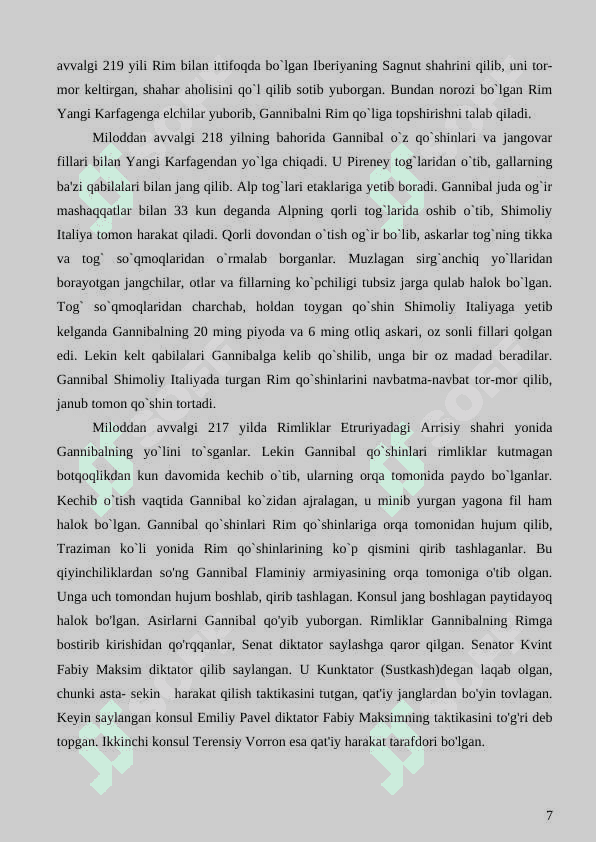 avvalgi 219 yili Rim bilan ittifoqda bo`lgan Iberiyaning Sagnut shahrini qilib, uni tor-mor keltirgan, shahar aholisini qo`l qilib sotib yuborgan. Bundan norozi bo`lgan Rim Yangi Karfagenga elchilar yuborib, Gannibalni Rim qo`liga topshirishni talab qiladi.

Miloddan avvalgi 218 yilning bahorida Gannibal o`z qo`shinlari va jangovar fillari bilan Yangi Karfagendan yo`lga chiqadi. U Pireney tog`laridan o`tib, gallarning ba'zi qabilalari bilan jang qilib. Alp tog`lari etaklariga yetib boradi. Gannibal juda og`ir mashaqqatlar bilan 33 kun deganda Alpning qorli tog`larida oshib o`tib, Shimoliy Italiya tomon harakat qiladi. Qorli dovondan o`tish og`ir bo`lib, askarlar tog`ning tikka va tog` so`qmoqlaridan o`rmalab borganlar. Muzlagan sirg`anchiq yo`llaridan borayotgan jangchilar, otlar va fillarning ko`pchiligi tubsiz jarga qulab halok bo`lgan. Tog` so`qmoqlaridan charchab, holdan toygan qo`shin Shimoliy Italiyaga yetib kelganda Gannibalning 20 ming piyoda va 6 ming otliq askari, oz sonli fillari qolgan edi. Lekin kelt qabilalari Gannibalga kelib qo`shilib, unga bir oz madad beradilar. Gannibal Shimoliy Italiyada turgan Rim qo`shinlarini navbatma-navbat tor-mor qilib, janub tomon qo`shin tortadi.

Miloddan avvalgi 217 yilda Rimliklar Etruriyadagi Arrisiy shahri yonida Gannibalning yo`lini to`sganlar. Lekin Gannibal qo`shinlari rimliklar kutmagan botqoqlikdan kun davomida kechib o`tib, ularning orqa tomonida paydo bo`lganlar. Kechib o`tish vaqtida Gannibal ko`zidan ajralagan, u minib yurgan yagona fil ham halok bo`lgan. Gannibal qo`shinlari Rim qo`shinlariga orqa tomonidan hujum qilib, Traziman ko`li yonida Rim qo`shinlarining ko`p qismini qirib tashlaganlar. Bu qiyinchiliklardan so'ng Gannibal Flaminiy armiyasining orqa tomoniga o'tib olgan. Unga uch tomondan hujum boshlab, qirib tashlagan. Konsul jang boshlagan paytidayoq halok bo'lgan. Asirlarni Gannibal qo'yib yuborgan. Rimliklar Gannibalning Rimga bostirib kirishidan qo'rqqanlar, Senat diktator saylashga qaror qilgan. Senator Kvint Fabiy Maksim diktator qilib saylangan. U Kunktator (Sustkash)degan laqab olgan, chunki asta- sekin harakat qilish taktikasini tutgan, qat'iy janglardan bo'yin tovlagan. Keyin saylangan konsul Emiliy Pavel diktator Fabiy Maksimning taktikasini to'g'ri deb topgan. Ikkinchi konsul Terensiy Vorron esa qat'iy harakat tarafdori bo'lgan.

7